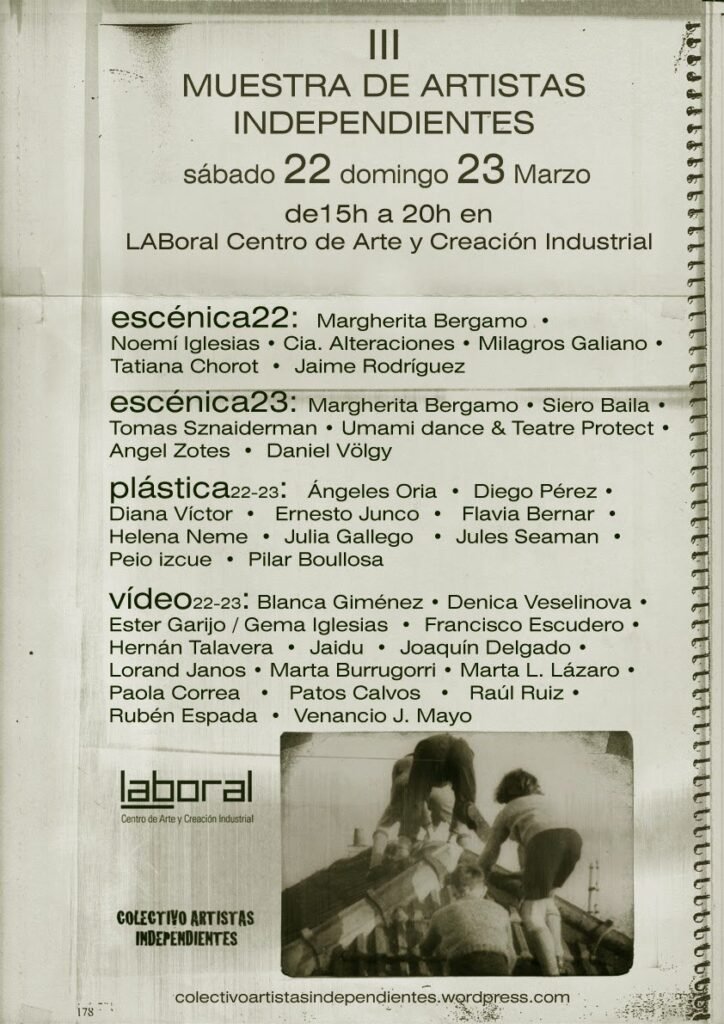 III
MUESTRA DE ARTISTAS
INDEPENDIENTES

sábado 22 domingo 23 Marzo

de15h a 20h en
LABoral Centro de Arte y Creación Industrial

escénica22: Margherita Bergamo • Noemí Iglesias • Cia. Alteraciones • Milagros Galiano • Tatiana Chorot • Jaime Rodríguez

escénica23: Margherita Bergamo • Siero Baila • Tomas Sznaiderman • Umami dance & Teatre Protect • Angel Zotes • Daniel Völgy

plástica22-23: Ángeles Oria • Diego Pérez • Diana Víctor • Ernesto Junco • Flavia Bernar • Helena Neme • Julia Gallego • Jules Seaman • Peio izcue • Pilar Boullosa

vídeo22-23: Blanca Giménez • Denica Veselinova • Ester Garijo / Gema Iglesias • Francisco Escudero • Hernán Talavera • Jaidu • Joaquín Delgado • Lorand Janos • Marta Burrugorri • Marta L. Lázaro • Paola Correa • Patos Calvos • Raúl Ruiz • Rubén Espada • Venancio J. Mayo

laboral
Centro de Arte y Creación Industrial

COLECTIVO ARTISTAS
INDEPENDIENTES

178

colectivoartistasindependientes.wordpress.com